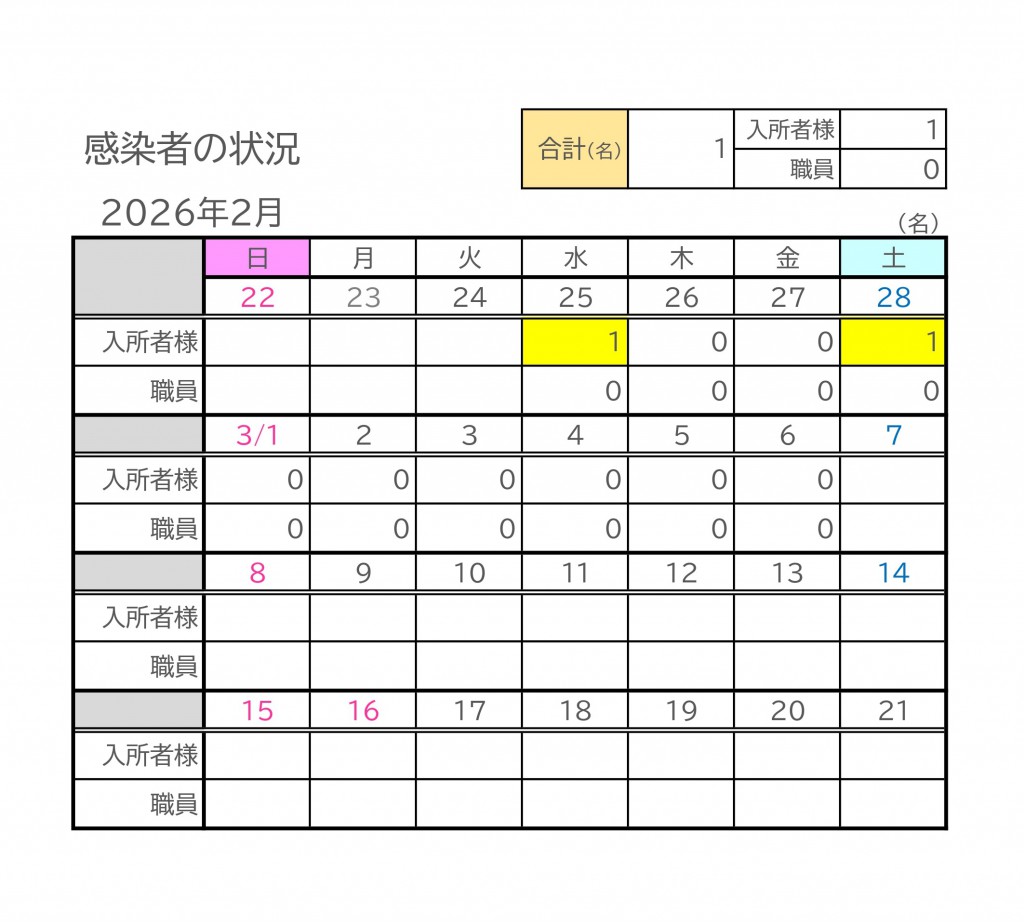 感染者の状況

| 合計(名) | 1 | 入所者様 | 1 |
|---|---|---|---|
| | | 職員 | 0 |

2026年2月

(名)

| | 日 | 月 | 火 | 水 | 木 | 金 | 土 |
|---|---|---|---|---|---|---|---|
| | 22 | 23 | 24 | 25 | 26 | 27 | 28 |
| 入所者様 | | | | 1 | 0 | 0 | 1 |
| 職員 | | | | 0 | 0 | 0 | 0 |
| | 3/1 | 2 | 3 | 4 | 5 | 6 | 7 |
| 入所者様 | 0 | 0 | 0 | 0 | 0 | 0 | |
| 職員 | 0 | 0 | 0 | 0 | 0 | 0 | |
| | 8 | 9 | 10 | 11 | 12 | 13 | 14 |
| 入所者様 | | | | | | | |
| 職員 | | | | | | | |
| | 15 | 16 | 17 | 18 | 19 | 20 | 21 |
| 入所者様 | | | | | | | |
| 職員 | | | | | | | |